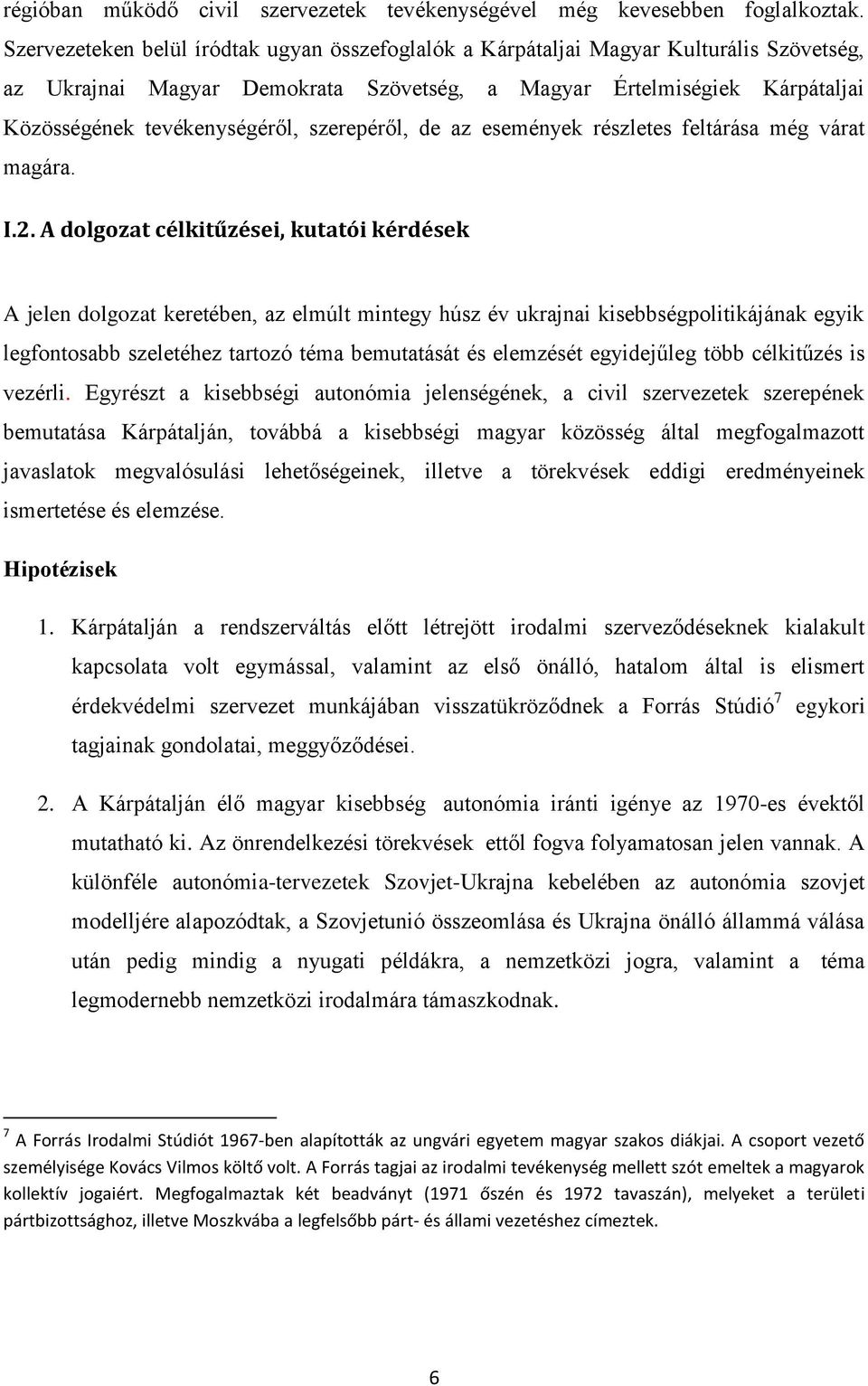 régióban működő civil szervezetek tevékenységével még kevesebben foglalkoztak. Szervezeteken belül íródtak ugyan összefoglalók a Kárpátaljai Magyar Kulturális Szövetség, az Ukrajnai Magyar Demokrata Szövetség, a Magyar Értelmiségiek Kárpátaljai Közösségének tevékenységéről, szerepéről, de az események részletes feltárása még várat magára.

I.2. A dolgozat célkitűzései, kutatói kérdések

A jelen dolgozat keretében, az elmúlt mintegy húsz év ukrajnai kisebbségpolitikájának egyik legfontosabb szeletéhez tartozó téma bemutatását és elemzését egyidejűleg több célkitűzés is vezérli. Egyrészt a kisebbségi autonómia jelenségének, a civil szervezetek szerepének bemutatása Kárpátalján, továbbá a kisebbségi magyar közösség által megfogalmazott javaslatok megvalósulási lehetőségeinek, illetve a törekvések eddigi eredményeinek ismertetése és elemzése.

Hipotézisek

1. Kárpátalján a rendszerváltás előtt létrejött irodalmi szerveződéseknek kialakult kapcsolata volt egymással, valamint az első önálló, hatalom által is elismert érdekvédelmi szervezet munkájában visszatükröződnek a Forrás Stúdió$^7$ egykori tagjainak gondolatai, meggyőződései.

2. A Kárpátalján élő magyar kisebbség autonómia iránti igénye az 1970-es évektől mutatható ki. Az önrendelkezési törekvések ettől fogva folyamatosan jelen vannak. A különféle autonómia-tervezetek Szovjet-Ukrajna kebelében az autonómia szovjet modelljére alapozódtak, a Szovjetunió összeomlása és Ukrajna önálló állammá válása után pedig mindig a nyugati példákra, a nemzetközi jogra, valamint a téma legmodernebb nemzetközi irodalmára támaszkodnak.

$^7$ A Forrás Irodalmi Stúdiót 1967-ben alapították az ungvári egyetem magyar szakos diákjai. A csoport vezető személyisége Kovács Vilmos költő volt. A Forrás tagjai az irodalmi tevékenység mellett szót emeltek a magyarok kollektív jogaiért. Megfogalmaztak két beadványt (1971 őszén és 1972 tavaszán), melyeket a területi pártbizottsághoz, illetve Moszkvába a legfelsőbb párt- és állami vezetéshez címeztek.

6